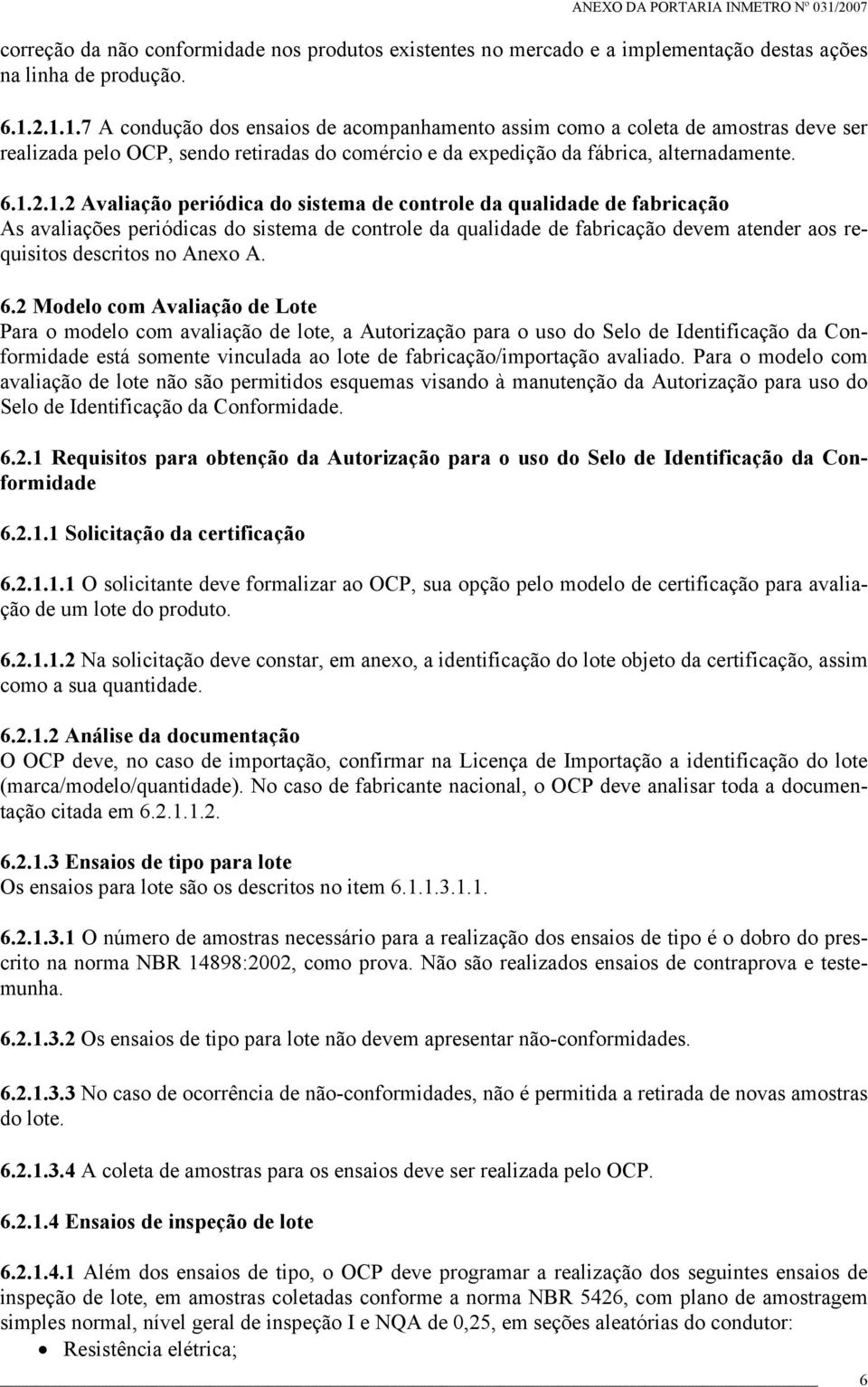 ANEXO DA PORTARIA INMETRO Nº 031/2007

correção da não conformidade nos produtos existentes no mercado e a implementação destas ações na linha de produção.

6.1.2.1.1.7 A condução dos ensaios de acompanhamento assim como a coleta de amostras deve ser realizada pelo OCP, sendo retiradas do comércio e da expedição da fábrica, alternadamente.

6.1.2.1.2 Avaliação periódica do sistema de controle da qualidade de fabricação
As avaliações periódicas do sistema de controle da qualidade de fabricação devem atender aos requisitos descritos no Anexo A.

6.2 Modelo com Avaliação de Lote
Para o modelo com avaliação de lote, a Autorização para o uso do Selo de Identificação da Conformidade está somente vinculada ao lote de fabricação/importação avaliado. Para o modelo com avaliação de lote não são permitidos esquemas visando à manutenção da Autorização para uso do Selo de Identificação da Conformidade.

6.2.1 Requisitos para obtenção da Autorização para o uso do Selo de Identificação da Conformidade

6.2.1.1 Solicitação da certificação

6.2.1.1.1 O solicitante deve formalizar ao OCP, sua opção pelo modelo de certificação para avaliação de um lote do produto.

6.2.1.1.2 Na solicitação deve constar, em anexo, a identificação do lote objeto da certificação, assim como a sua quantidade.

6.2.1.2 Análise da documentação
O OCP deve, no caso de importação, confirmar na Licença de Importação a identificação do lote (marca/modelo/quantidade). No caso de fabricante nacional, o OCP deve analisar toda a documentação citada em 6.2.1.1.2.

6.2.1.3 Ensaios de tipo para lote
Os ensaios para lote são os descritos no item 6.1.1.3.1.1.

6.2.1.3.1 O número de amostras necessário para a realização dos ensaios de tipo é o dobro do prescrito na norma NBR 14898:2002, como prova. Não são realizados ensaios de contraprova e testemunha.

6.2.1.3.2 Os ensaios de tipo para lote não devem apresentar não-conformidades.

6.2.1.3.3 No caso de ocorrência de não-conformidades, não é permitida a retirada de novas amostras do lote.

6.2.1.3.4 A coleta de amostras para os ensaios deve ser realizada pelo OCP.

6.2.1.4 Ensaios de inspeção de lote

6.2.1.4.1 Além dos ensaios de tipo, o OCP deve programar a realização dos seguintes ensaios de inspeção de lote, em amostras coletadas conforme a norma NBR 5426, com plano de amostragem simples normal, nível geral de inspeção I e NQA de 0,25, em seções aleatórias do condutor:
• Resistência elétrica;

6